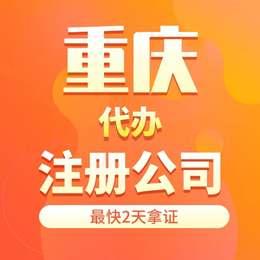 重庆
代办
注册公司
最快2天拿证